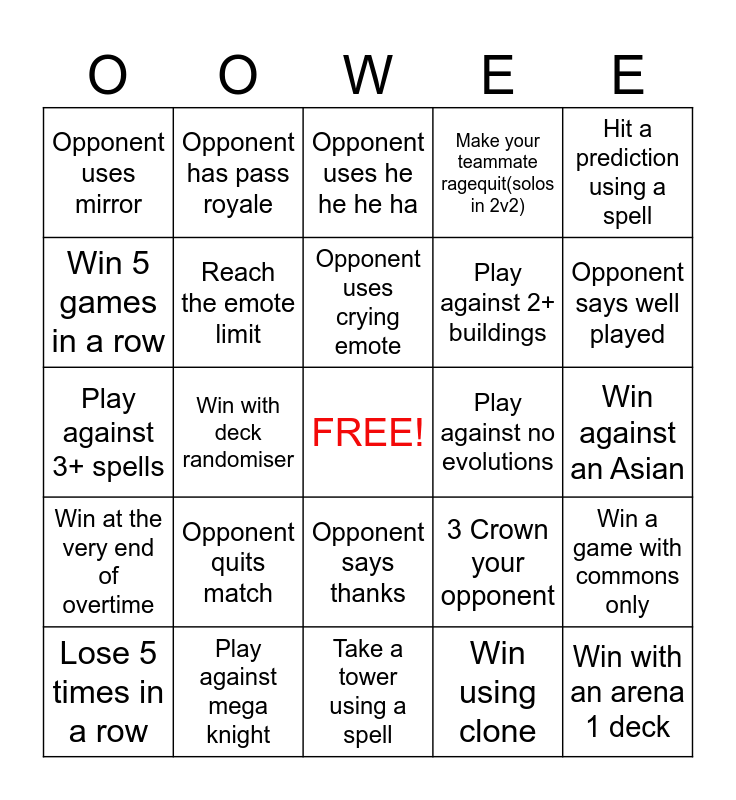 | O | O | W | E | E |
|---|---|---|---|---|
| Opponent uses mirror | Opponent has pass royale | Opponent uses he he he ha | Make your teammate ragequit(solos in 2v2) | Hit a prediction using a spell |
| Win 5 games in a row | Reach the emote limit | Opponent uses crying emote | Play against 2+ buildings | Opponent says well played |
| Play against 3+ spells | Win with deck randomiser | FREE! | Play against no evolutions | Win against an Asian |
| Win at the very end of overtime | Opponent quits match | Opponent says thanks | 3 Crown your opponent | Win a game with commons only |
| Lose 5 times in a row | Play against mega knight | Take a tower using a spell | Win using clone | Win with an arena 1 deck |